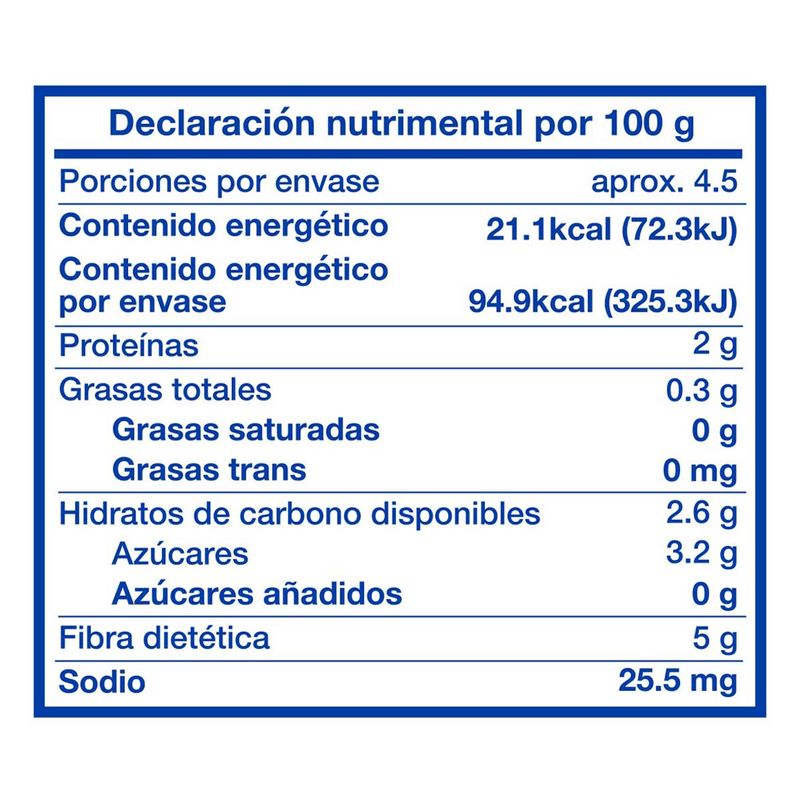 Declaración nutrimental por 100 g

| | |
|---|---|
| Porciones por envase | aprox. 4.5 |
| Contenido energético | 21.1kcal (72.3kJ) |
| Contenido energético por envase | 94.9kcal (325.3kJ) |
| Proteínas | 2 g |
| Grasas totales | 0.3 g |
| Grasas saturadas | 0 g |
| Grasas trans | 0 mg |
| Hidratos de carbono disponibles | 2.6 g |
| Azúcares | 3.2 g |
| Azúcares añadidos | 0 g |
| Fibra dietética | 5 g |
| Sodio | 25.5 mg |